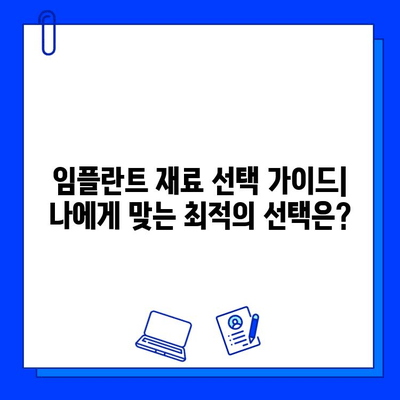 임플란트 재료 선택 가이드|
나에게 맞는 최적의 선택은?